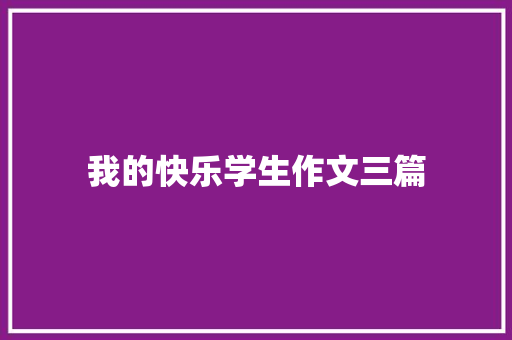 我的快乐学生作文三篇